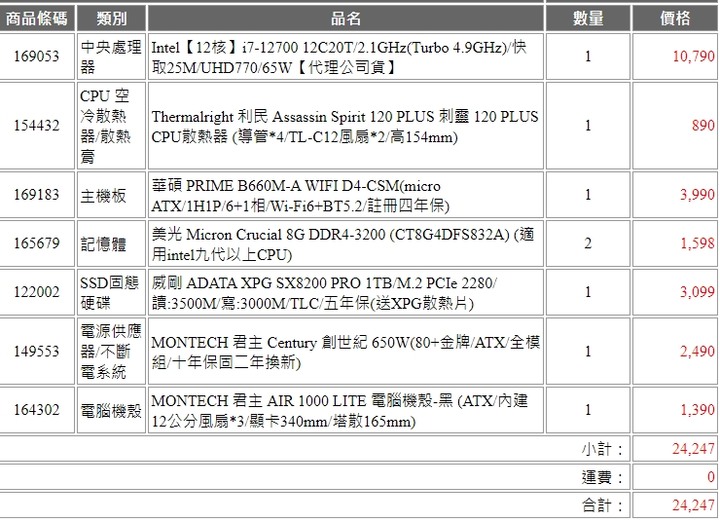 | 商品條碼 | 類別 | 品名 | 數量 | 價格 |
|---|---|---|---|---|
| 169053 | 中央處理器 | Intel【12核】i7-12700 12C20T/2.1GHz(Turbo 4.9GHz)/快取25M/UHD770/65W【代理公司貨】 | 1 | 10,790 |
| 154432 | CPU 空冷散熱器/散熱膏 | Thermalright 利民 Assassin Spirit 120 PLUS 刺靈 120 PLUS CPU散熱器 (導管*4/TL-C12風扇*2/高154mm) | 1 | 890 |
| 169183 | 主機板 | 華碩 PRIME B660M-A WIFI D4-CSM(micro ATX/1H1P/6+1相/Wi-Fi6+BT5.2/註冊四年保) | 1 | 3,990 |
| 165679 | 記憶體 | 美光 Micron Crucial 8G DDR4-3200 (CT8G4DFS832A) (適用intel九代以上CPU) | 2 | 1,598 |
| 122002 | SSD固態硬碟 | 威剛 ADATA XPG SX8200 PRO 1TB/M.2 PCIe 2280/讀:3500M/寫:3000M/TLC/五年保(送XPG散熱片) | 1 | 3,099 |
| 149553 | 電源供應器/不斷電系統 | MONTECH 君主 Century 創世紀 650W(80+金牌/ATX/全模組/十年保固二年換新) | 1 | 2,490 |
| 164302 | 電腦機殼 | MONTECH 君主 AIR 1000 LITE 電腦機殼-黑 (ATX/內建12公分風扇*3/顯卡340mm/塔散165mm) | 1 | 1,390 |
| | | | 小計： | 24,247 |
| | | | 運費： | 0 |
| | | | 合計： | 24,247 |